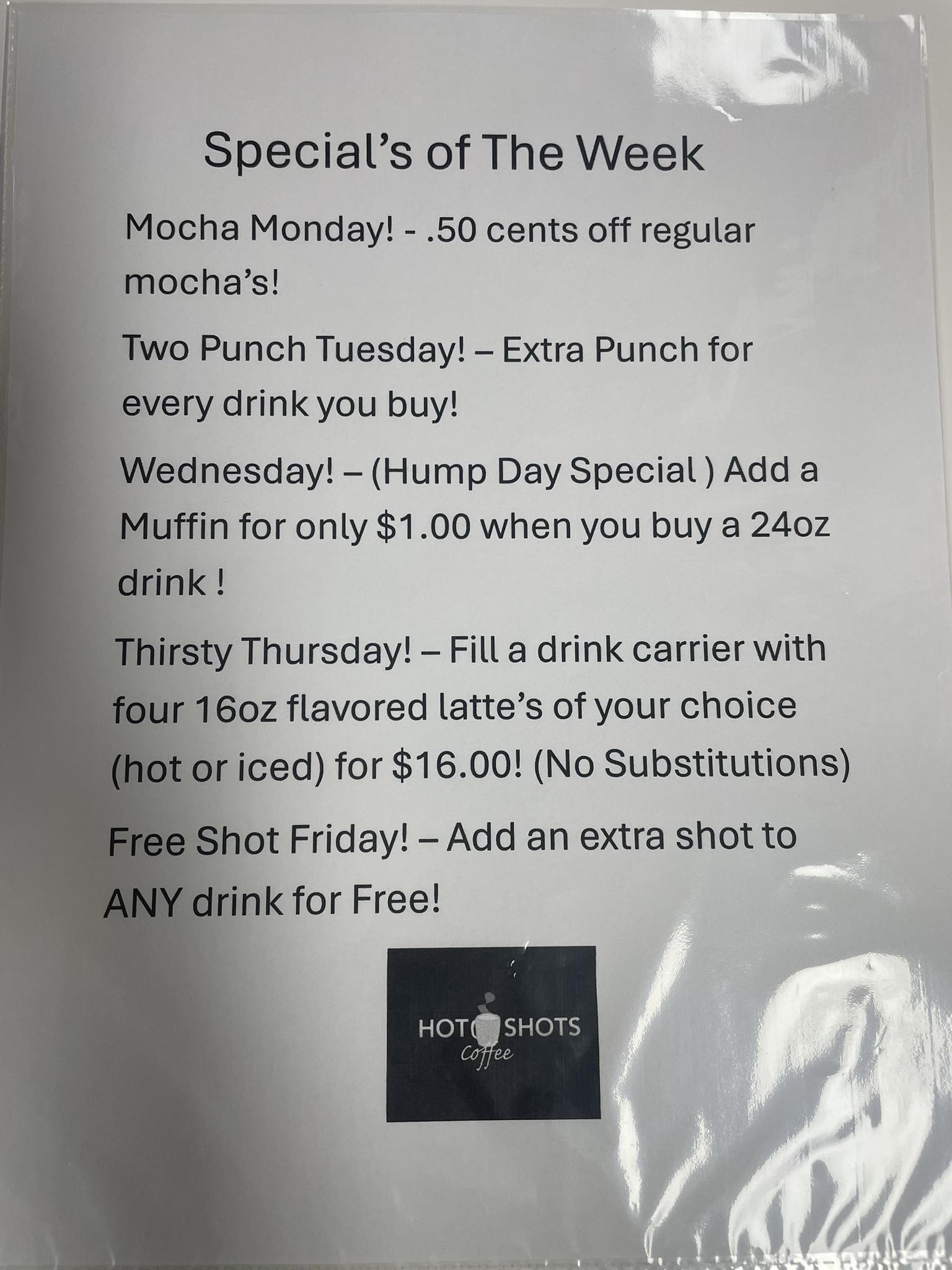 Special's of The Week

Mocha Monday! - .50 cents off regular mocha's!

Two Punch Tuesday! – Extra Punch for every drink you buy!

Wednesday! – (Hump Day Special ) Add a Muffin for only $1.00 when you buy a 24oz drink !

Thirsty Thursday! – Fill a drink carrier with four 16oz flavored latte's of your choice (hot or iced) for $16.00! (No Substitutions)

Free Shot Friday! – Add an extra shot to ANY drink for Free!

HOT SHOTS
Coffee